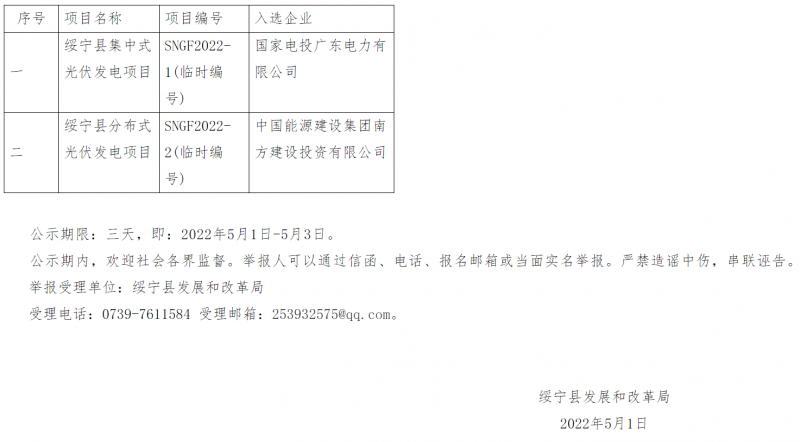 | 序号 | 项目名称 | 项目编号 | 入选企业 |
|---|---|---|---|
| 一 | 绥宁县集中式光伏发电项目 | SNGF2022-1(临时编号) | 国家电投广东电力有限公司 |
| 二 | 绥宁县分布式光伏发电项目 | SNGF2022-2(临时编号) | 中国能源建设集团南方建设投资有限公司 |

公示期限：三天，即：2022年5月1日-5月3日。

公示期内，欢迎社会各界监督。举报人可以通过信函、电话、报名邮箱或当面实名举报。严禁造谣中伤，串联诬告。

举报受理单位：绥宁县发展和改革局

受理电话：0739-7611584 受理邮箱：253932575@qq.com。

绥宁县发展和改革局

2022年5月1日